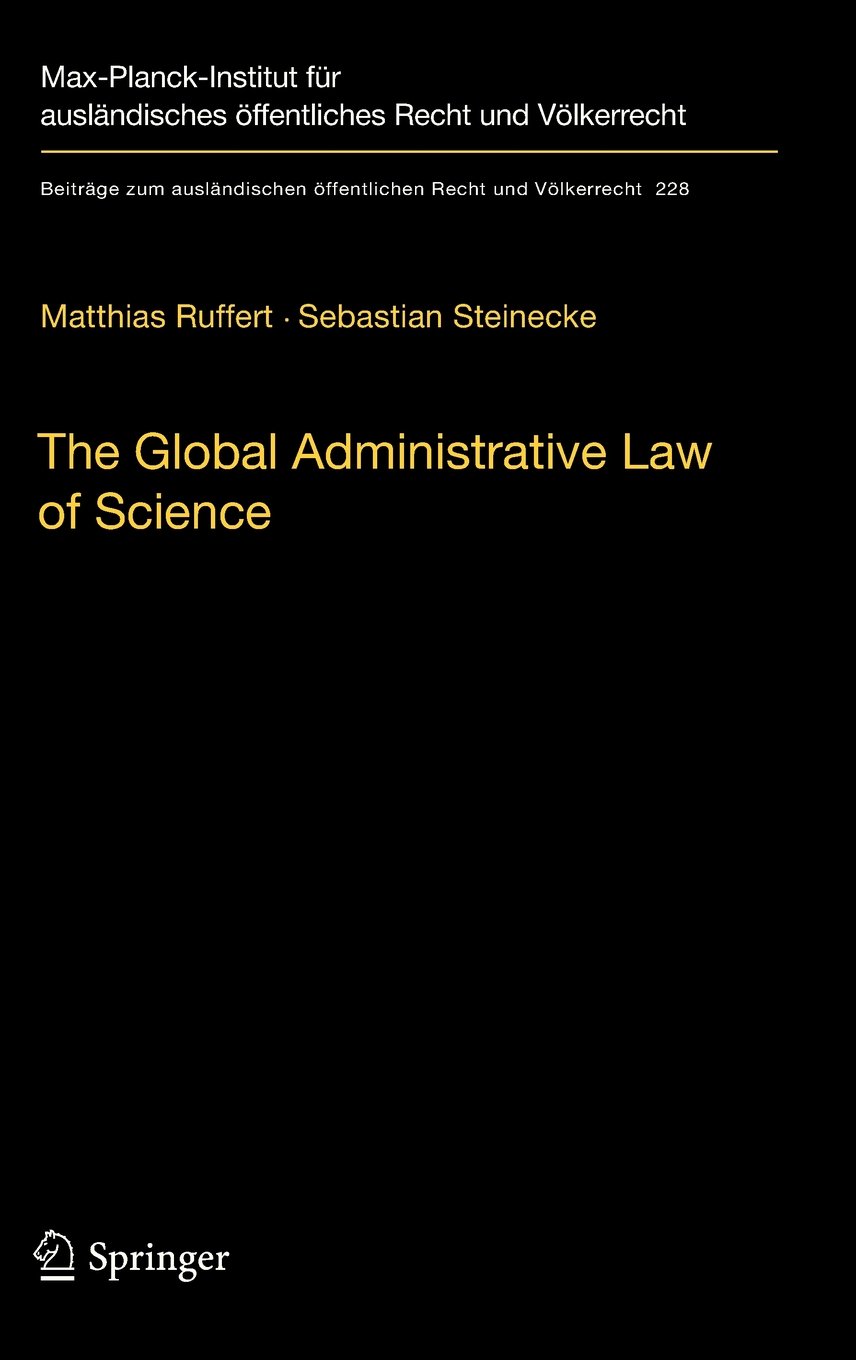 Max-Planck-Institut für ausländisches öffentliches Recht und Völkerrecht

Beiträge zum ausländischen öffentlichen Recht und Völkerrecht 228

Matthias Ruffert · Sebastian Steinecke

The Global Administrative Law of Science

Springer